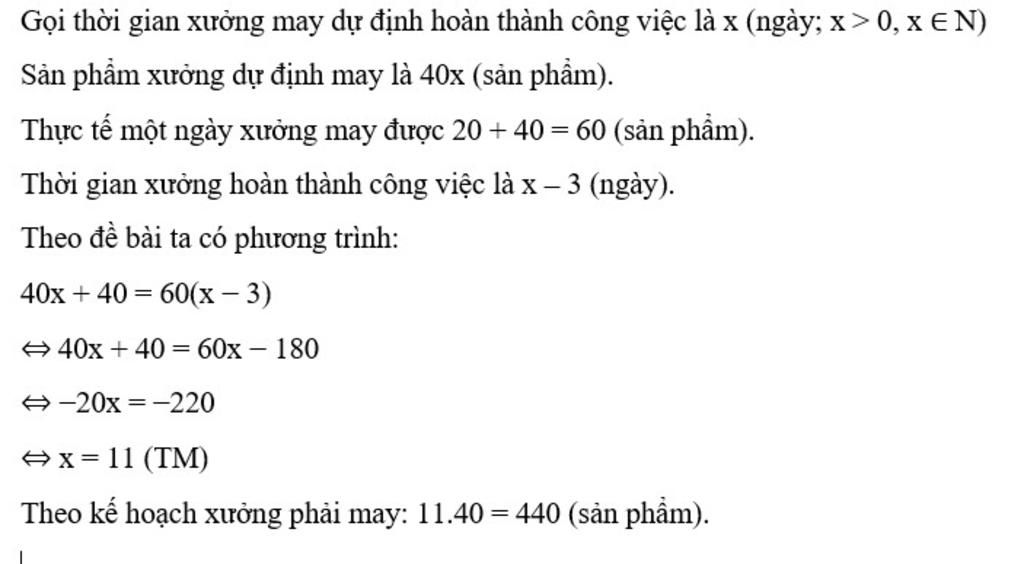 Gọi thời gian xưởng may dự định hoàn thành công việc là x (ngày; $x > 0, x \in N$)

Sản phẩm xưởng dự định may là 40x (sản phẩm).

Thực tế một ngày xưởng may được $20 + 40 = 60$ (sản phẩm).

Thời gian xưởng hoàn thành công việc là $x - 3$ (ngày).

Theo đề bài ta có phương trình:

$40x + 40 = 60(x - 3)$

$\Leftrightarrow 40x + 40 = 60x - 180$

$\Leftrightarrow -20x = -220$

$\Leftrightarrow x = 11$ (TM)

Theo kế hoạch xưởng phải may: $11.40 = 440$ (sản phẩm).